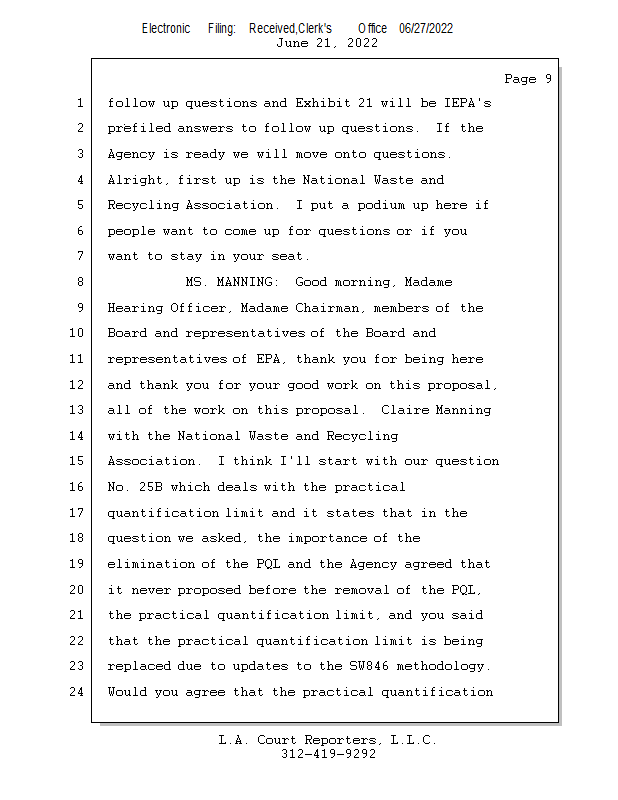 Electronic Filing: Received,Clerk's Office 06/27/2022
June 21, 2022

Page 9

1 follow up questions and Exhibit 21 will be IEPA's
2 prefiled answers to follow up questions. If the
3 Agency is ready we will move onto questions.
4 Alright, first up is the National Waste and
5 Recycling Association. I put a podium up here if
6 people want to come up for questions or if you
7 want to stay in your seat.
8 MS. MANNING: Good morning, Madame
9 Hearing Officer, Madame Chairman, members of the
10 Board and representatives of the Board and
11 representatives of EPA, thank you for being here
12 and thank you for your good work on this proposal,
13 all of the work on this proposal. Claire Manning
14 with the National Waste and Recycling
15 Association. I think I'll start with our question
16 No. 25B which deals with the practical
17 quantification limit and it states that in the
18 question we asked, the importance of the
19 elimination of the PQL and the Agency agreed that
20 it never proposed before the removal of the PQL,
21 the practical quantification limit, and you said
22 that the practical quantification limit is being
23 replaced due to updates to the SW846 methodology.
24 Would you agree that the practical quantification

L.A. Court Reporters, L.L.C.
312-419-9292